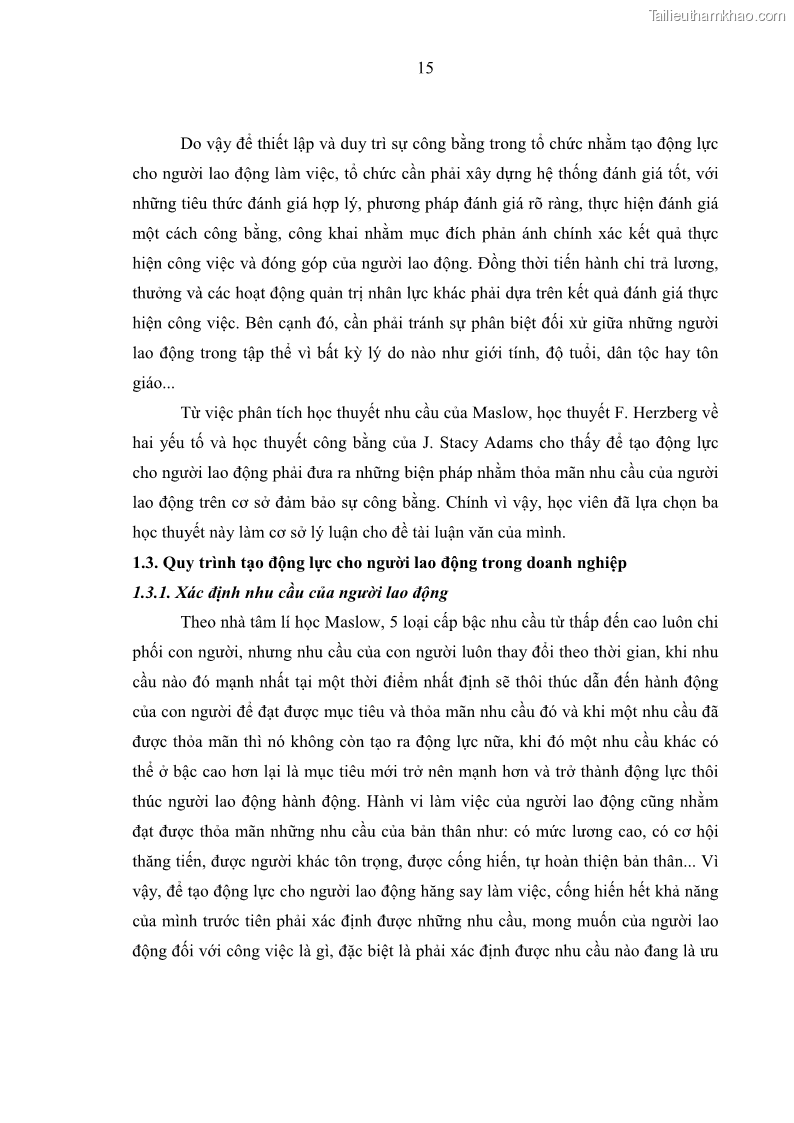 Tailieuthamkhao.com

15

Do vậy để thiết lập và duy trì sự công bằng trong tổ chức nhằm tạo động lực cho người lao động làm việc, tổ chức cần phải xây dựng hệ thống đánh giá tốt, với những tiêu thức đánh giá hợp lý, phương pháp đánh giá rõ ràng, thực hiện đánh giá một cách công bằng, công khai nhằm mục đích phản ánh chính xác kết quả thực hiện công việc và đóng góp của người lao động. Đồng thời tiến hành chi trả lương, thưởng và các hoạt động quản trị nhân lực khác phải dựa trên kết quả đánh giá thực hiện công việc. Bên cạnh đó, cần phải tránh sự phân biệt đối xử giữa những người lao động trong tập thể vì bất kỳ lý do nào như giới tính, độ tuổi, dân tộc hay tôn giáo...

Từ việc phân tích học thuyết nhu cầu của Maslow, học thuyết F. Herzberg về hai yếu tố và học thuyết công bằng của J. Stacy Adams cho thấy để tạo động lực cho người lao động phải đưa ra những biện pháp nhằm thỏa mãn nhu cầu của người lao động trên cơ sở đảm bảo sự công bằng. Chính vì vậy, học viên đã lựa chọn ba học thuyết này làm cơ sở lý luận cho đề tài luận văn của mình.

1.3. Quy trình tạo động lực cho người lao động trong doanh nghiệp

1.3.1. Xác định nhu cầu của người lao động

Theo nhà tâm lí học Maslow, 5 loại cấp bậc nhu cầu từ thấp đến cao luôn chi phối con người, nhưng nhu cầu của con người luôn thay đổi theo thời gian, khi nhu cầu nào đó mạnh nhất tại một thời điểm nhất định sẽ thôi thúc dẫn đến hành động của con người để đạt được mục tiêu và thỏa mãn nhu cầu đó và khi một nhu cầu đã được thỏa mãn thì nó không còn tạo ra động lực nữa, khi đó một nhu cầu khác có thể ở bậc cao hơn lại là mục tiêu mới trở nên mạnh hơn và trở thành động lực thôi thúc người lao động hành động. Hành vi làm việc của người lao động cũng nhằm đạt được thỏa mãn những nhu cầu của bản thân như: có mức lương cao, có cơ hội thăng tiến, được người khác tôn trọng, được cống hiến, tự hoàn thiện bản thân... Vì vậy, để tạo động lực cho người lao động hăng say làm việc, cống hiến hết khả năng của mình trước tiên phải xác định được những nhu cầu, mong muốn của người lao động đối với công việc là gì, đặc biệt là phải xác định được nhu cầu nào đang là ưu